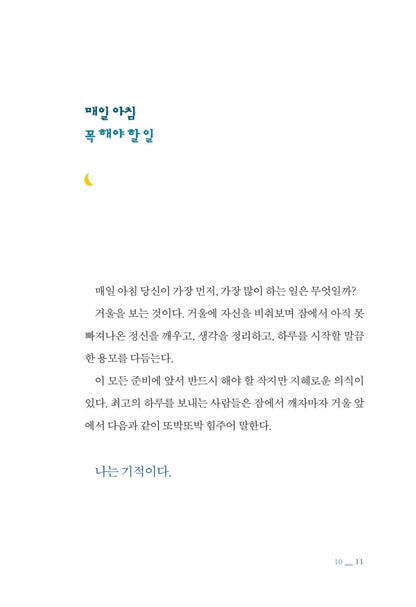 매일 아침
꼭 해야 할 일

매일 아침 당신이 가장 먼저, 가장 많이 하는 일은 무엇일까?

거울을 보는 것이다. 거울에 자신을 비춰보며 잠에서 아직 못 빠져나온 정신을 깨우고, 생각을 정리하고, 하루를 시작할 말끔한 용모를 다듬는다.

이 모든 준비에 앞서 반드시 해야 할 작지만 지혜로운 의식이 있다. 최고의 하루를 보내는 사람들은 잠에서 깨자마자 거울 앞에서 다음과 같이 또박또박 힘주어 말한다.

나는 기적이다.

10 __ 11